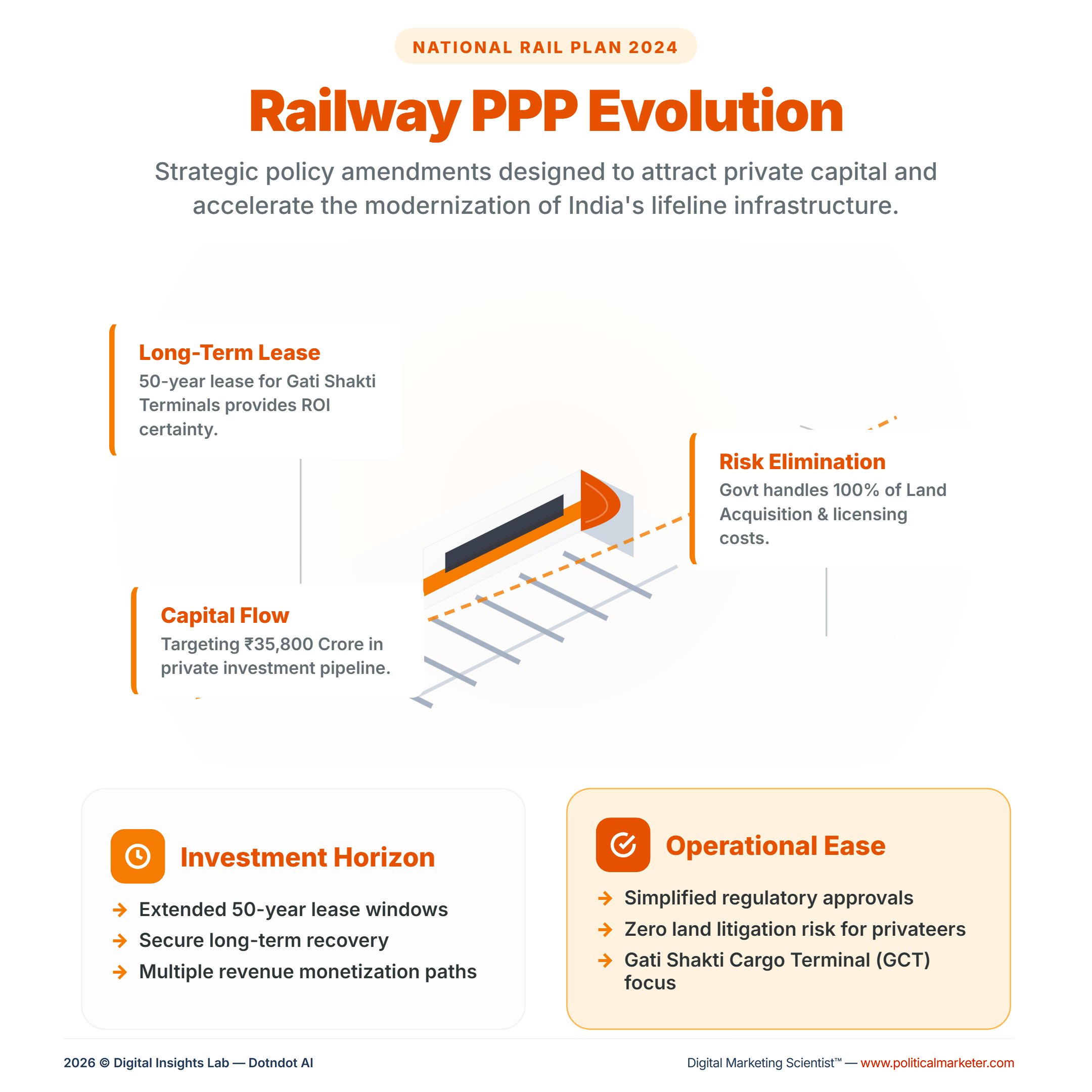 NATIONAL RAIL PLAN 2024

Railway PPP Evolution

Strategic policy amendments designed to attract private capital and accelerate the modernization of India's lifeline infrastructure.

Long-Term Lease
50-year lease for Gati Shakti Terminals provides ROI certainty.

Risk Elimination
Govt handles 100% of Land Acquisition & licensing costs.

Capital Flow
Targeting ₹35,800 Crore in private investment pipeline.

Investment Horizon
→ Extended 50-year lease windows
→ Secure long-term recovery
→ Multiple revenue monetization paths

Operational Ease
→ Simplified regulatory approvals
→ Zero land litigation risk for privateers
→ Gati Shakti Cargo Terminal (GCT) focus

2026 © Digital Insights Lab — Dotndot AI

Digital Marketing Scientist™ — www.politicalmarketer.com